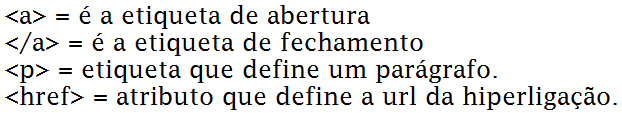 <a> = é a etiqueta de abertura
</a> = é a etiqueta de fechamento
<p> = etiqueta que define um parágrafo.
<href> = atributo que define a url da hiperligação.